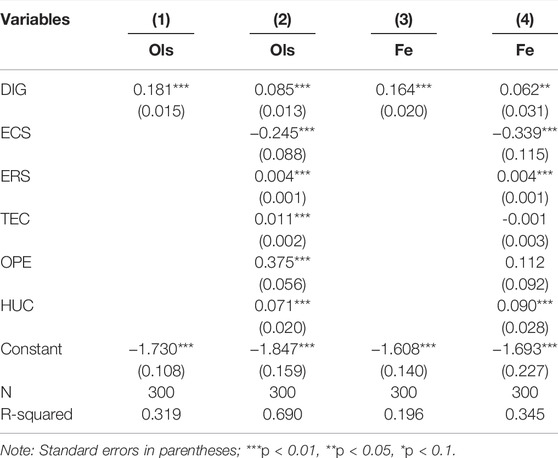 | Variables | (1) | (2) | (3) | (4) |
|---|---|---|---|---|
| | Ols | Ols | Fe | Fe |
| DIG | 0.181*** | 0.085*** | 0.164*** | 0.062** |
| | (0.015) | (0.013) | (0.020) | (0.031) |
| ECS | | –0.245*** | | –0.339*** |
| | | (0.088) | | (0.115) |
| ERS | | 0.004*** | | 0.004*** |
| | | (0.001) | | (0.001) |
| TEC | | 0.011*** | | -0.001 |
| | | (0.002) | | (0.003) |
| OPE | | 0.375*** | | 0.112 |
| | | (0.056) | | (0.092) |
| HUC | | 0.071*** | | 0.090*** |
| | | (0.020) | | (0.028) |
| Constant | –1.730*** | –1.847*** | –1.608*** | –1.693*** |
| | (0.108) | (0.159) | (0.140) | (0.227) |
| N | 300 | 300 | 300 | 300 |
| R-squared | 0.319 | 0.690 | 0.196 | 0.345 |

Note: Standard errors in parentheses; ***p < 0.01, **p < 0.05, *p < 0.1.